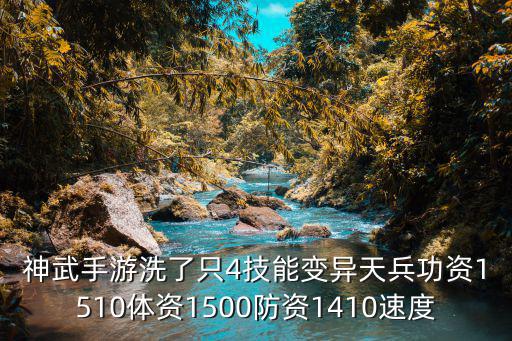 神武手游洗了只4技能变异天兵功资1510体资1500防资1410速度